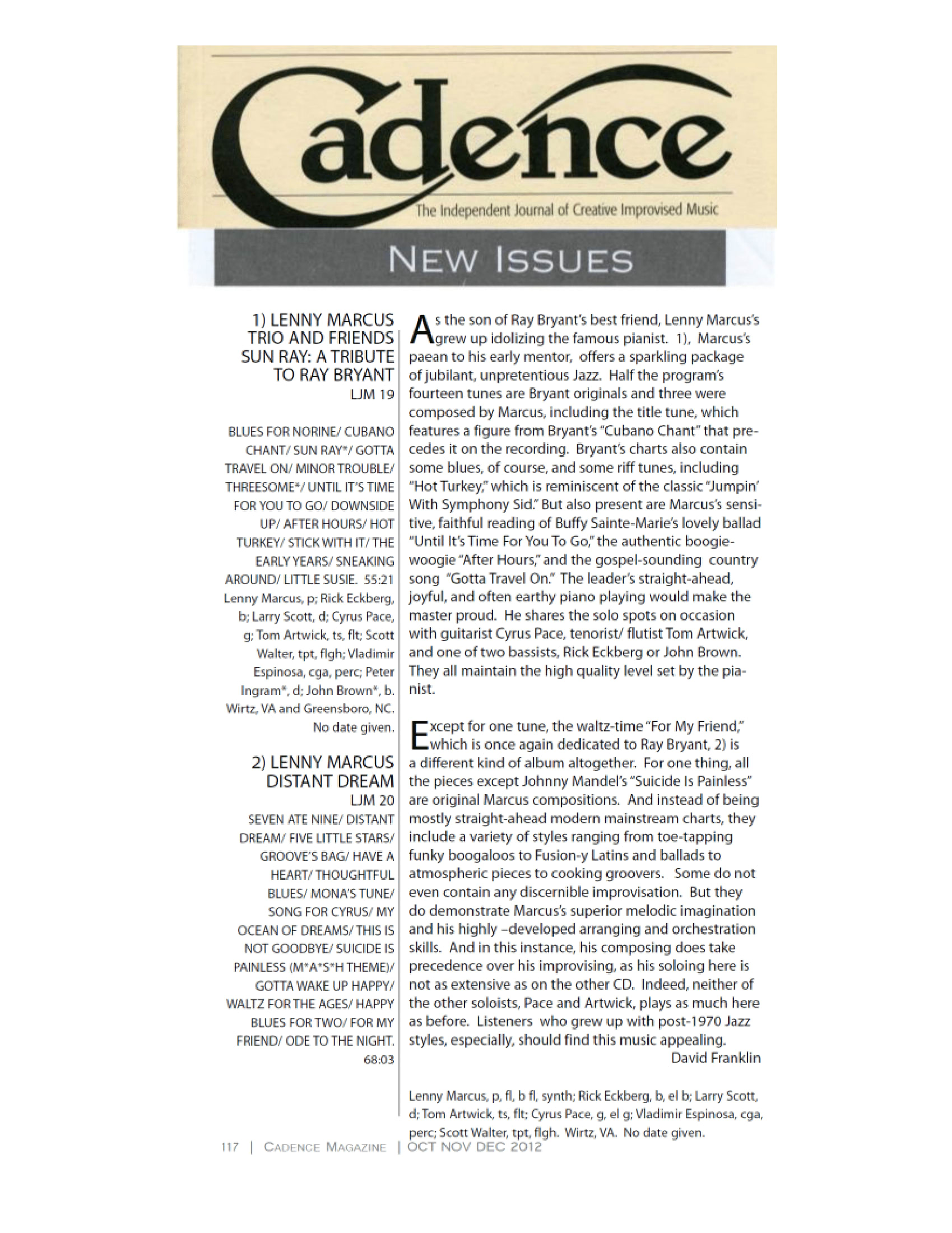 Cadence

The Independent Journal of Creative Improvised Music

NEW ISSUES

1) LENNY MARCUS TRIO AND FRIENDS SUN RAY: A TRIBUTE TO RAY BRYANT
LJM 19

BLUES FOR NORINE/ CUBANO CHANT/ SUN RAY*/ GOTTA TRAVEL ON/ MINOR TROUBLE/ THREESOME*/ UNTIL IT'S TIME FOR YOU TO GO/ DOWNSIDE UP/ AFTER HOURS/ HOT TURKEY/ STICK WITH IT/ THE EARLY YEARS/ SNEAKING AROUND/ LITTLE SUSIE. 55:21
Lenny Marcus, p; Rick Eckberg, b; Larry Scott, d; Cyrus Pace, g; Tom Artwick, ts, flt; Scott Walter, tpt, flgh; Vladimir Espinosa, cga, perc; Peter Ingram*, d; John Brown*, b. Wirtz, VA and Greensboro, NC. No date given.

2) LENNY MARCUS DISTANT DREAM
LJM 20
SEVEN ATE NINE/ DISTANT DREAM/ FIVE LITTLE STARS/ GROOVE'S BAG/ HAVE A HEART/ THOUGHTFUL BLUES/ MONA'S TUNE/ SONG FOR CYRUS/ MY OCEAN OF DREAMS/ THIS IS NOT GOODBYE/ SUICIDE IS PAINLESS (M*A*S*H THEME)/ GOTTA WAKE UP HAPPY/ WALTZ FOR THE AGES/ HAPPY BLUES FOR TWO/ FOR MY FRIEND/ ODE TO THE NIGHT. 68:03

As the son of Ray Bryant's best friend, Lenny Marcus's grew up idolizing the famous pianist. 1), Marcus's paean to his early mentor, offers a sparkling package of jubilant, unpretentious Jazz. Half the program's fourteen tunes are Bryant originals and three were composed by Marcus, including the title tune, which features a figure from Bryant's "Cubano Chant" that precedes it on the recording. Bryant's charts also contain some blues, of course, and some riff tunes, including "Hot Turkey," which is reminiscent of the classic "Jumpin' With Symphony Sid." But also present are Marcus's sensitive, faithful reading of Buffy Sainte-Marie's lovely ballad "Until It's Time For You To Go," the authentic boogie-woogie "After Hours," and the gospel-sounding country song "Gotta Travel On." The leader's straight-ahead, joyful, and often earthy piano playing would make the master proud. He shares the solo spots on occasion with guitarist Cyrus Pace, tenorist/ flutist Tom Artwick, and one of two bassists, Rick Eckberg or John Brown. They all maintain the high quality level set by the pianist.

Except for one tune, the waltz-time "For My Friend," which is once again dedicated to Ray Bryant, 2) is a different kind of album altogether. For one thing, all the pieces except Johnny Mandel's "Suicide Is Painless" are original Marcus compositions. And instead of being mostly straight-ahead modern mainstream charts, they include a variety of styles ranging from toe-tapping funky boogaloos to Fusion-y Latins and ballads to atmospheric pieces to cooking groovers. Some do not even contain any discernible improvisation. But they do demonstrate Marcus's superior melodic imagination and his highly –developed arranging and orchestration skills. And in this instance, his composing does take precedence over his improvising, as his soloing here is not as extensive as on the other CD. Indeed, neither of the other soloists, Pace and Artwick, plays as much here as before. Listeners who grew up with post-1970 Jazz styles, especially, should find this music appealing.
David Franklin

Lenny Marcus, p, fl, b fl, synth; Rick Eckberg, b, el b; Larry Scott, d; Tom Artwick, ts, flt; Cyrus Pace, g, el g; Vladimir Espinosa, cga, perc; Scott Walter, tpt, flgh. Wirtz, VA. No date given.

117 | CADENCE MAGAZINE | OCT NOV DEC 2012